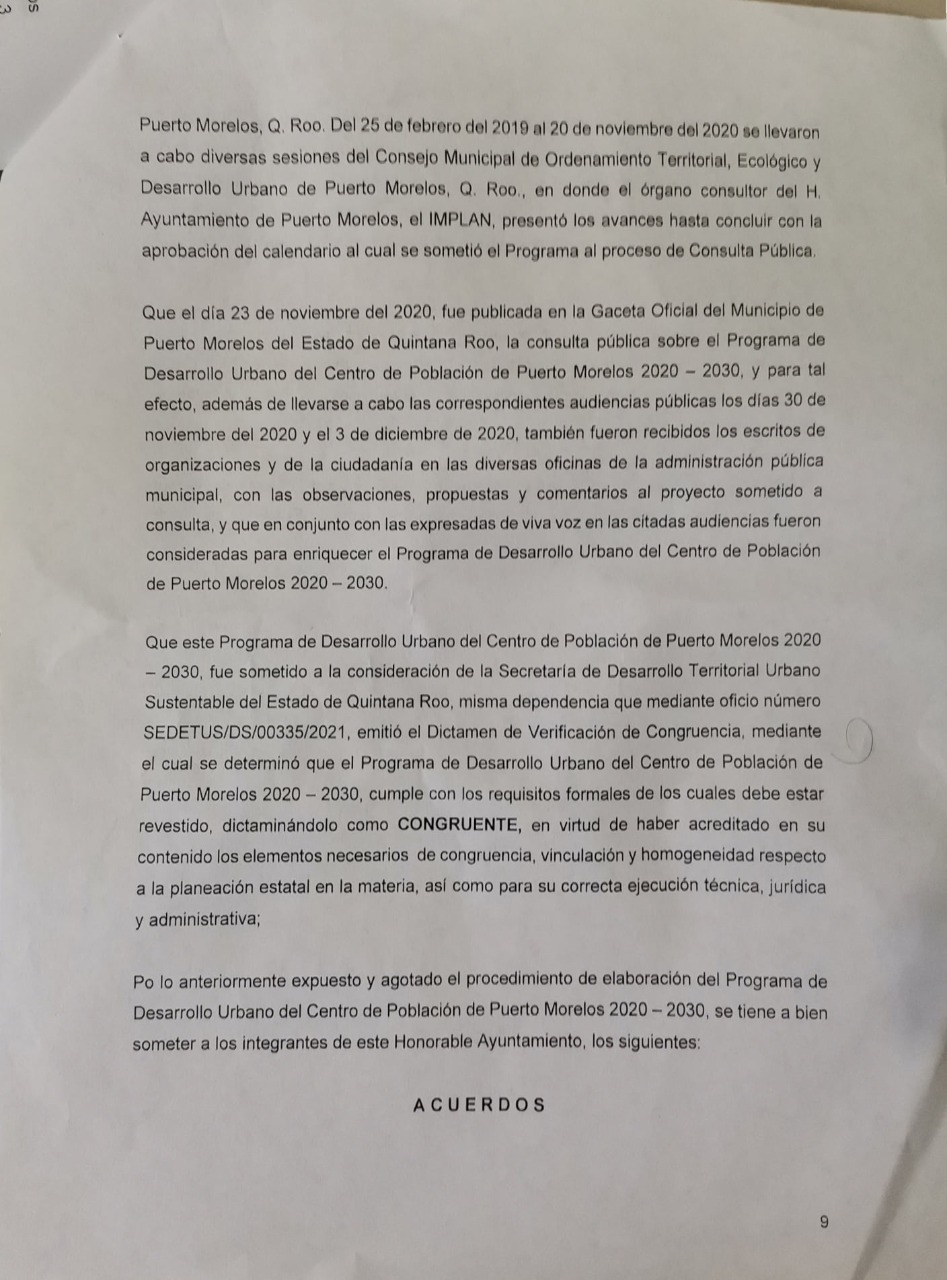 Puerto Morelos, Q. Roo. Del 25 de febrero del 2019 al 20 de noviembre del 2020 se llevaron a cabo diversas sesiones del Consejo Municipal de Ordenamiento Territorial, Ecológico y Desarrollo Urbano de Puerto Morelos, Q. Roo., en donde el órgano consultor del H. Ayuntamiento de Puerto Morelos, el IMPLAN, presentó los avances hasta concluir con la aprobación del calendario al cual se sometió el Programa al proceso de Consulta Pública.

Que el día 23 de noviembre del 2020, fue publicada en la Gaceta Oficial del Municipio de Puerto Morelos del Estado de Quintana Roo, la consulta pública sobre el Programa de Desarrollo Urbano del Centro de Población de Puerto Morelos 2020 – 2030, y para tal efecto, además de llevarse a cabo las correspondientes audiencias públicas los días 30 de noviembre del 2020 y el 3 de diciembre de 2020, también fueron recibidos los escritos de organizaciones y de la ciudadanía en las diversas oficinas de la administración pública municipal, con las observaciones, propuestas y comentarios al proyecto sometido a consulta, y que en conjunto con las expresadas de viva voz en las citadas audiencias fueron consideradas para enriquecer el Programa de Desarrollo Urbano del Centro de Población de Puerto Morelos 2020 – 2030.

Que este Programa de Desarrollo Urbano del Centro de Población de Puerto Morelos 2020 – 2030, fue sometido a la consideración de la Secretaría de Desarrollo Territorial Urbano Sustentable del Estado de Quintana Roo, misma dependencia que mediante oficio número SEDETUS/DS/00335/2021, emitió el Dictamen de Verificación de Congruencia, mediante el cual se determinó que el Programa de Desarrollo Urbano del Centro de Población de Puerto Morelos 2020 – 2030, cumple con los requisitos formales de los cuales debe estar revestido, dictaminándolo como CONGRUENTE, en virtud de haber acreditado en su contenido los elementos necesarios de congruencia, vinculación y homogeneidad respecto a la planeación estatal en la materia, así como para su correcta ejecución técnica, jurídica y administrativa;

Po lo anteriormente expuesto y agotado el procedimiento de elaboración del Programa de Desarrollo Urbano del Centro de Población de Puerto Morelos 2020 – 2030, se tiene a bien someter a los integrantes de este Honorable Ayuntamiento, los siguientes:

A C U E R D O S

9